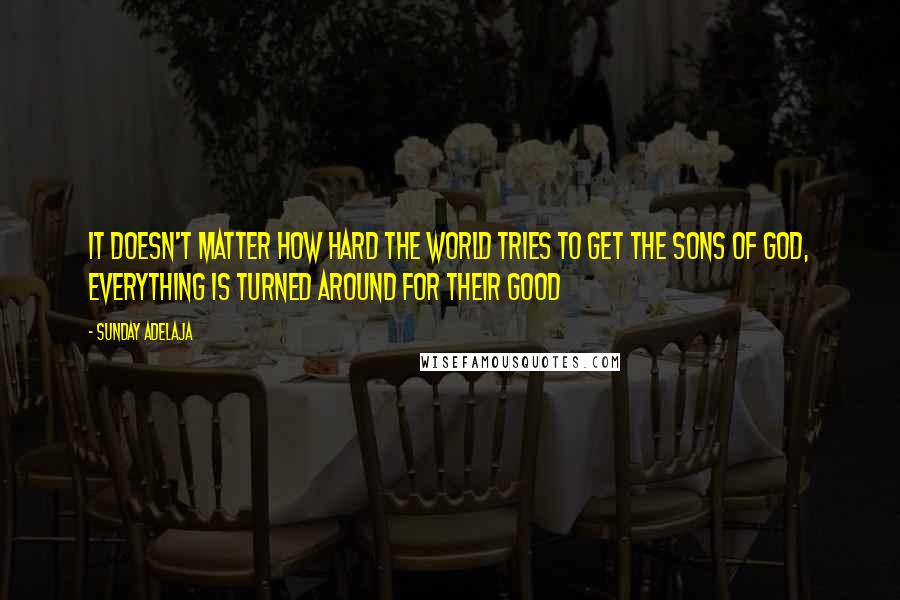 IT DOESN'T MATTER HOW HARD THE WORLD TRIES TO GET THE SONS OF GOD, EVERYTHING IS TURNED AROUND FOR THEIR GOOD

- SUNDAY ADELAJA

WISEFAMOUSQUOTES.COM